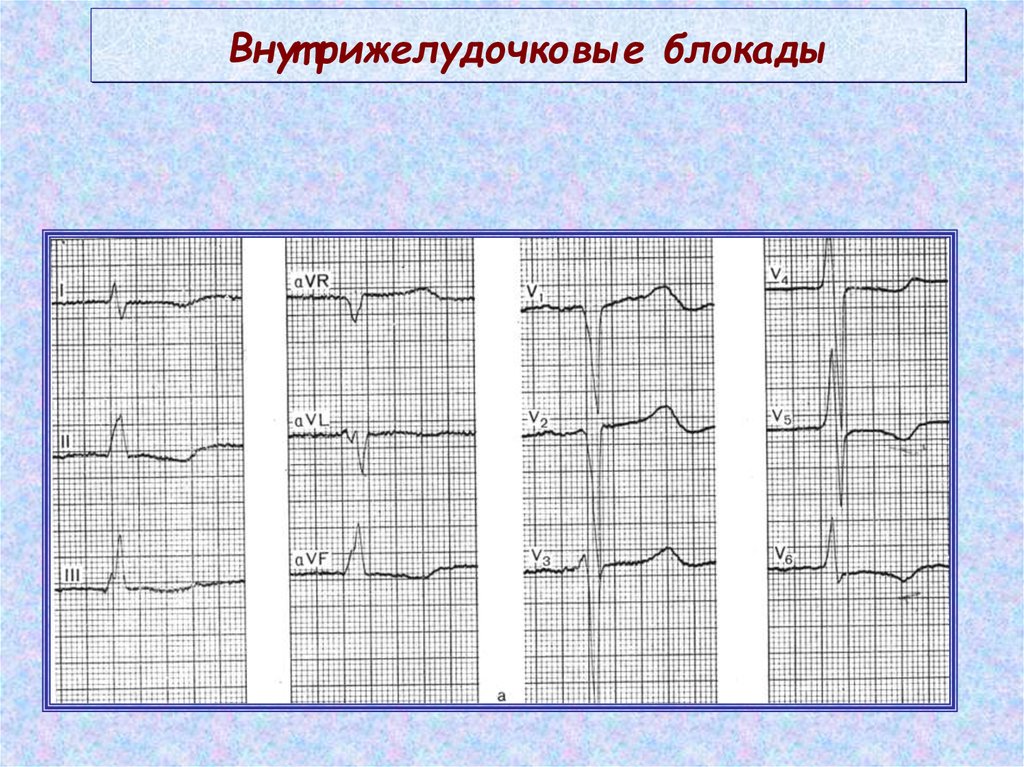 Внутрижелудочковые блокады

I

II

III

aVR

aVL

aVF

$V_1$

$V_2$

$V_3$

$V_4$

$V_5$

$V_6$

a